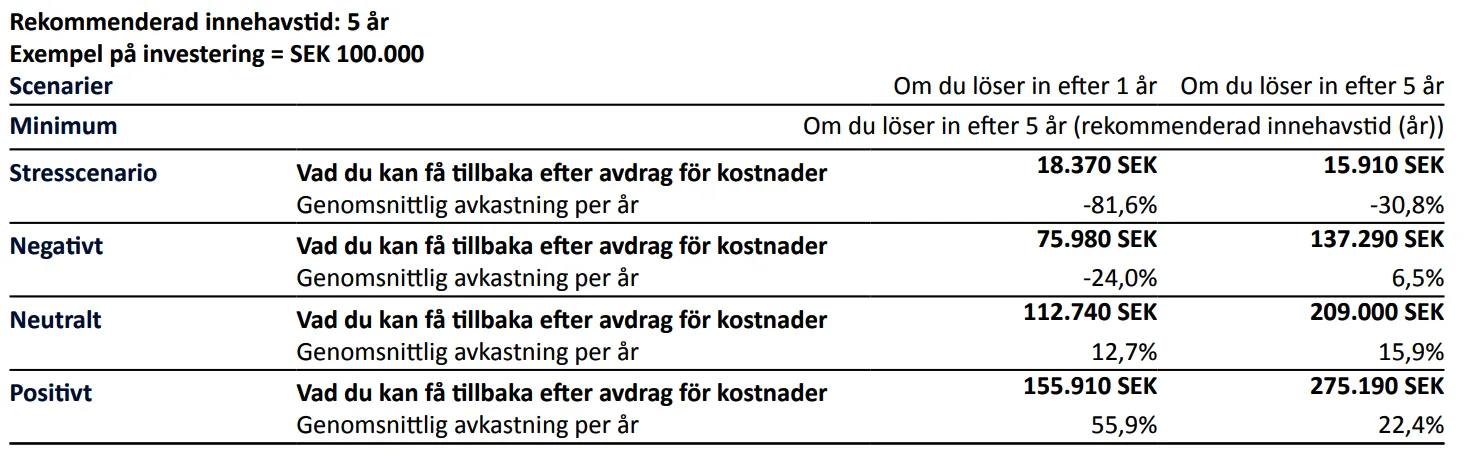 Rekommenderad innehavstid: 5 år
Exempel på investering = SEK 100.000

| Scenarier | | Om du löser in efter 1 år | Om du löser in efter 5 år |
|---|---|---|---|
| Minimum | | Om du löser in efter 5 år (rekommenderad innehavstid (år)) | |
| Stresscenario | Vad du kan få tillbaka efter avdrag för kostnader | 18.370 SEK | 15.910 SEK |
| | Genomsnittlig avkastning per år | -81,6% | -30,8% |
| Negativt | Vad du kan få tillbaka efter avdrag för kostnader | 75.980 SEK | 137.290 SEK |
| | Genomsnittlig avkastning per år | -24,0% | 6,5% |
| Neutralt | Vad du kan få tillbaka efter avdrag för kostnader | 112.740 SEK | 209.000 SEK |
| | Genomsnittlig avkastning per år | 12,7% | 15,9% |
| Positivt | Vad du kan få tillbaka efter avdrag för kostnader | 155.910 SEK | 275.190 SEK |
| | Genomsnittlig avkastning per år | 55,9% | 22,4% |